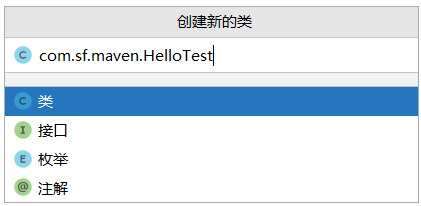 创建新的类

C com.sf.maven.HelloTest

C 类
I 接口
E 枚举
@ 注解